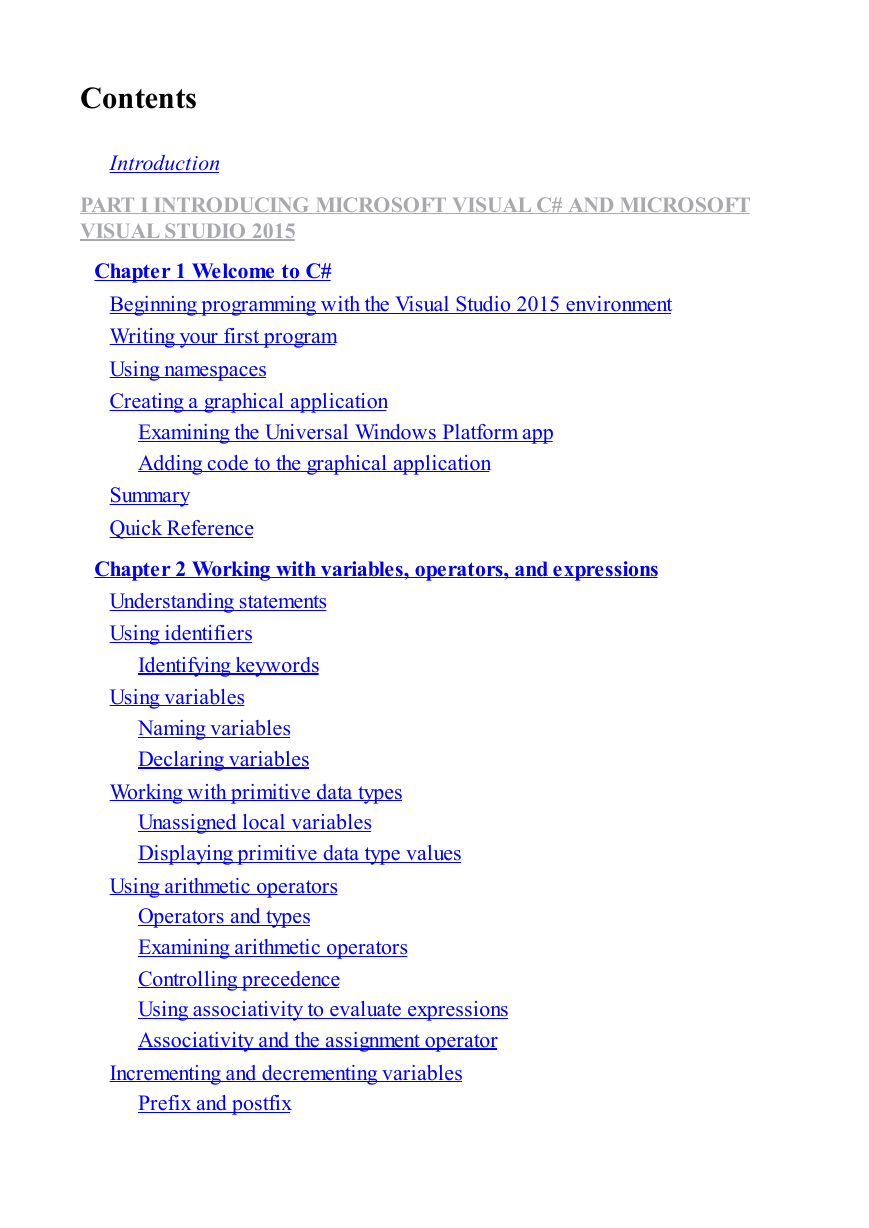 Contents

Introduction

PART I INTRODUCING MICROSOFT VISUAL C# AND MICROSOFT VISUAL STUDIO 2015

Chapter 1 Welcome to C#

Beginning programming with the Visual Studio 2015 environment

Writing your first program

Using namespaces

Creating a graphical application

Examining the Universal Windows Platform app

Adding code to the graphical application

Summary

Quick Reference

Chapter 2 Working with variables, operators, and expressions

Understanding statements

Using identifiers

Identifying keywords

Using variables

Naming variables

Declaring variables

Working with primitive data types

Unassigned local variables

Displaying primitive data type values

Using arithmetic operators

Operators and types

Examining arithmetic operators

Controlling precedence

Using associativity to evaluate expressions

Associativity and the assignment operator

Incrementing and decrementing variables

Prefix and postfix